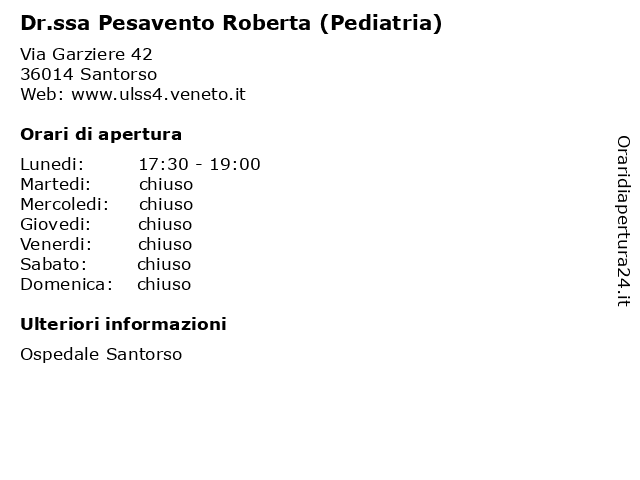 Dr.ssa Pesavento Roberta (Pediatria)

Via Garziere 42
36014 Santorso
Web: www.ulss4.veneto.it

Orari di apertura

Lunedi: 17:30 - 19:00
Martedi: chiuso
Mercoledi: chiuso
Giovedi: chiuso
Venerdi: chiuso
Sabato: chiuso
Domenica: chiuso

Ulteriori informazioni

Ospedale Santorso

Oraridiapertura24.it